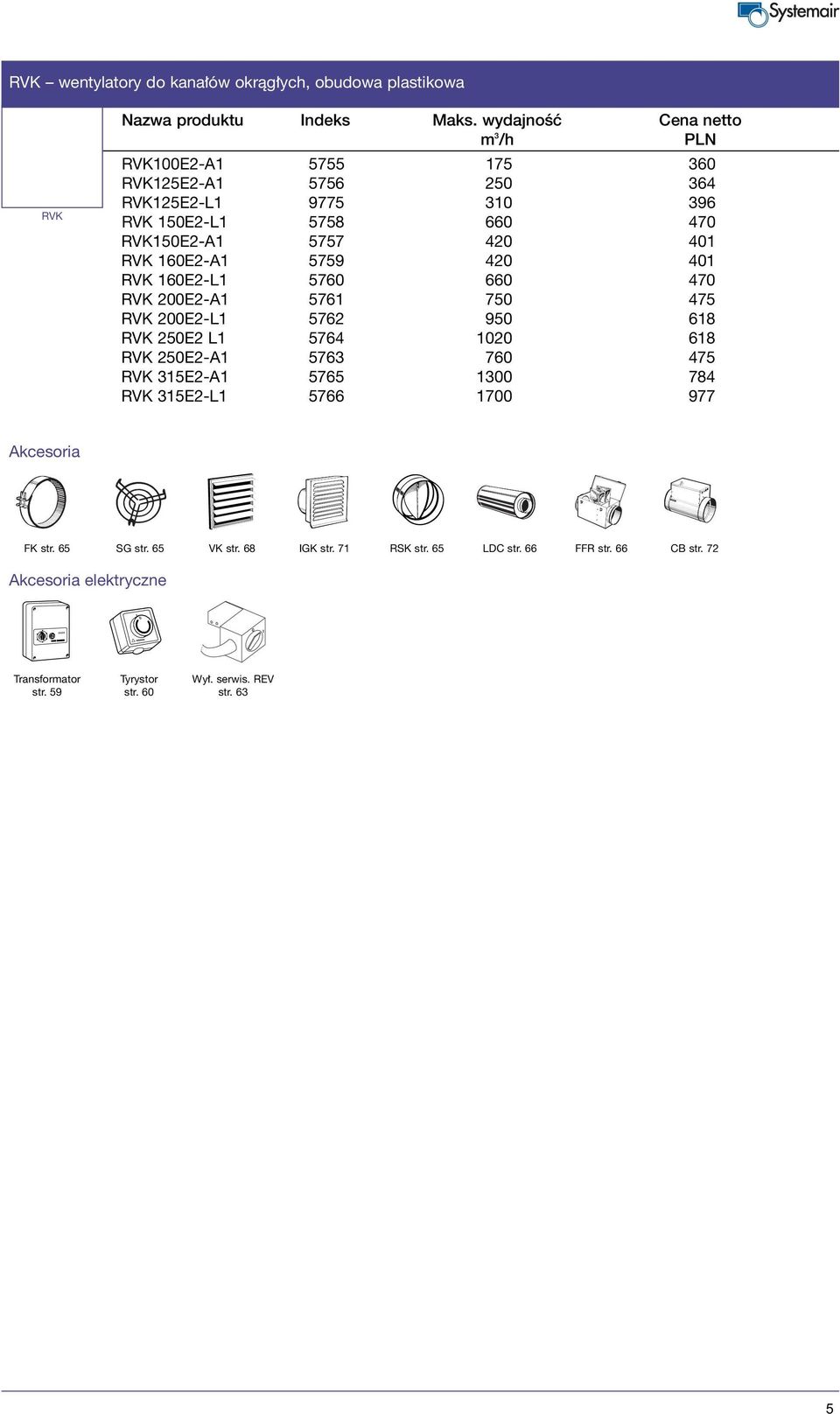 Systemair

RVK – wentylatory do kanałów okrągłych, obudowa plastikowa

RVK

| Nazwa produktu | Indeks | Maks. wydajność $m^3/h$ | Cena netto PLN |
|---|---|---|---|
| RVK100E2-A1 | 5755 | 175 | 360 |
| RVK125E2-A1 | 5756 | 250 | 364 |
| RVK125E2-L1 | 9775 | 310 | 396 |
| RVK 150E2-L1 | 5758 | 660 | 470 |
| RVK150E2-A1 | 5757 | 420 | 401 |
| RVK 160E2-A1 | 5759 | 420 | 401 |
| RVK 160E2-L1 | 5760 | 660 | 470 |
| RVK 200E2-A1 | 5761 | 750 | 475 |
| RVK 200E2-L1 | 5762 | 950 | 618 |
| RVK 250E2 L1 | 5764 | 1020 | 618 |
| RVK 250E2-A1 | 5763 | 760 | 475 |
| RVK 315E2-A1 | 5765 | 1300 | 784 |
| RVK 315E2-L1 | 5766 | 1700 | 977 |

Akcesoria

FK str. 65 SG str. 65 VK str. 68 IGK str. 71 RSK str. 65 LDC str. 66 FFR str. 66 CB str. 72

Akcesoria elektryczne

Transformator str. 59 Tyrystor str. 60 Wył. serwis. REV str. 63

5